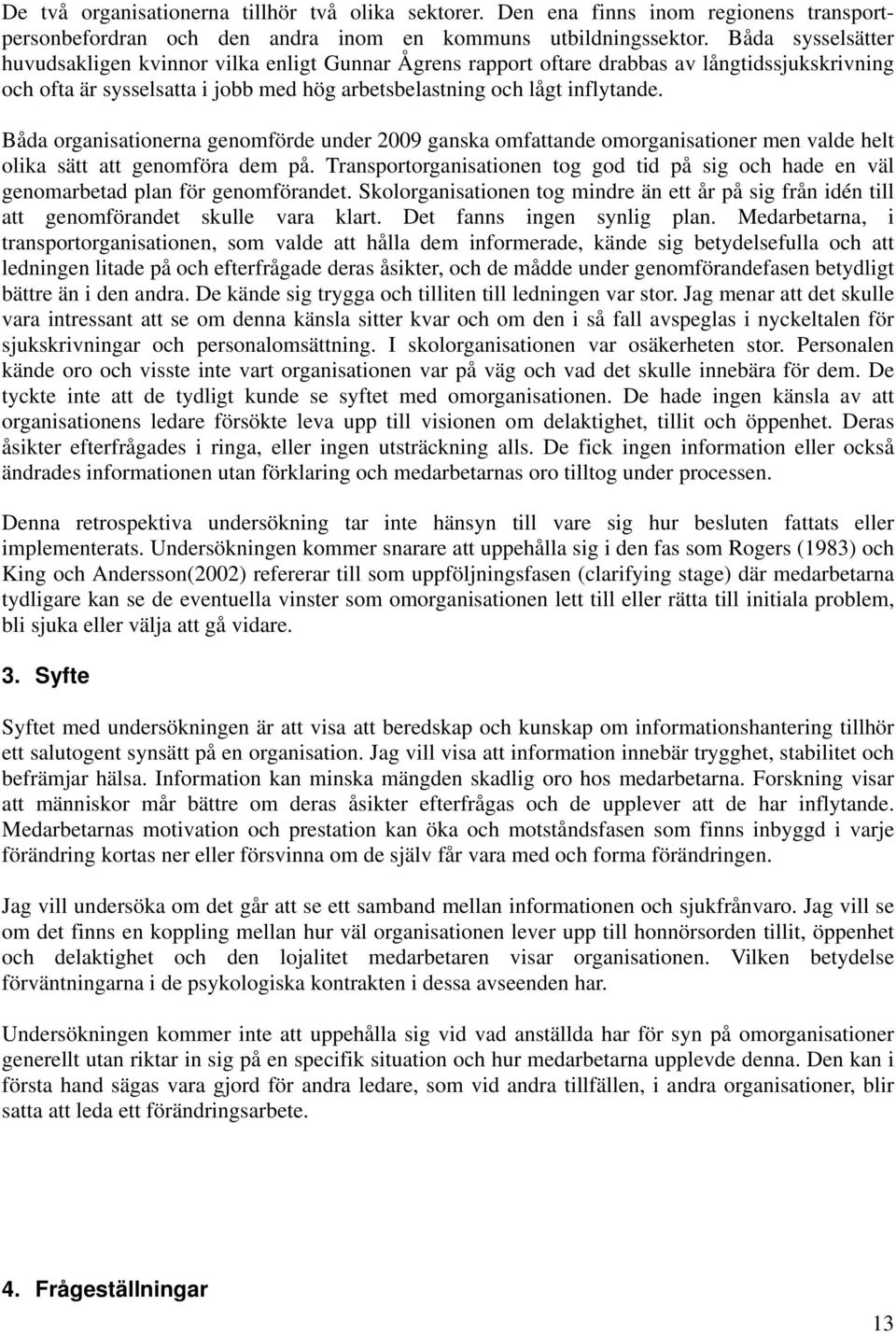 De två organisationerna tillhör två olika sektorer. Den ena finns inom regionens transportpersonbefordran och den andra inom en kommuns utbildningssektor. Båda sysselsätter huvudsakligen kvinnor vilka enligt Gunnar Ågrens rapport oftare drabbas av långtidssjukskrivning och ofta är sysselsatta i jobb med hög arbetsbelastning och lågt inflytande.

Båda organisationerna genomförde under 2009 ganska omfattande omorganisationer men valde helt olika sätt att genomföra dem på. Transportorganisationen tog god tid på sig och hade en väl genomarbetad plan för genomförandet. Skolorganisationen tog mindre än ett år på sig från idén till att genomförandet skulle vara klart. Det fanns ingen synlig plan. Medarbetarna, i transportorganisationen, som valde att hålla dem informerade, kände sig betydelsefulla och att ledningen litade på och efterfrågade deras åsikter, och de mådde under genomförandefasen betydligt bättre än i den andra. De kände sig trygga och tilliten till ledningen var stor. Jag menar att det skulle vara intressant att se om denna känsla sitter kvar och om den i så fall avspeglas i nyckeltalen för sjukskrivningar och personalomsättning. I skolorganisationen var osäkerheten stor. Personalen kände oro och visste inte vart organisationen var på väg och vad det skulle innebära för dem. De tyckte inte att de tydligt kunde se syftet med omorganisationen. De hade ingen känsla av att organisationens ledare försökte leva upp till visionen om delaktighet, tillit och öppenhet. Deras åsikter efterfrågades i ringa, eller ingen utsträckning alls. De fick ingen information eller också ändrades informationen utan förklaring och medarbetarnas oro tilltog under processen.

Denna retrospektiva undersökning tar inte hänsyn till vare sig hur besluten fattats eller implementerats. Undersökningen kommer snarare att uppehålla sig i den fas som Rogers (1983) och King och Andersson(2002) refererar till som uppföljningsfasen (clarifying stage) där medarbetarna tydligare kan se de eventuella vinster som omorganisationen lett till eller rätta till initiala problem, bli sjuka eller välja att gå vidare.

3. Syfte

Syftet med undersökningen är att visa att beredskap och kunskap om informationshantering tillhör ett salutogent synsätt på en organisation. Jag vill visa att information innebär trygghet, stabilitet och befrämjar hälsa. Information kan minska mängden skadlig oro hos medarbetarna. Forskning visar att människor mår bättre om deras åsikter efterfrågas och de upplever att de har inflytande. Medarbetarnas motivation och prestation kan öka och motståndsfasen som finns inbyggd i varje förändring kortas ner eller försvinna om de själv får vara med och forma förändringen.

Jag vill undersöka om det går att se ett samband mellan informationen och sjukfrånvaro. Jag vill se om det finns en koppling mellan hur väl organisationen lever upp till honnörsorden tillit, öppenhet och delaktighet och den lojalitet medarbetaren visar organisationen. Vilken betydelse förväntningarna i de psykologiska kontrakten i dessa avseenden har.

Undersökningen kommer inte att uppehålla sig vid vad anställda har för syn på omorganisationer generellt utan riktar in sig på en specifik situation och hur medarbetarna upplevde denna. Den kan i första hand sägas vara gjord för andra ledare, som vid andra tillfällen, i andra organisationer, blir satta att leda ett förändringsarbete.

4. Frågeställningar

13